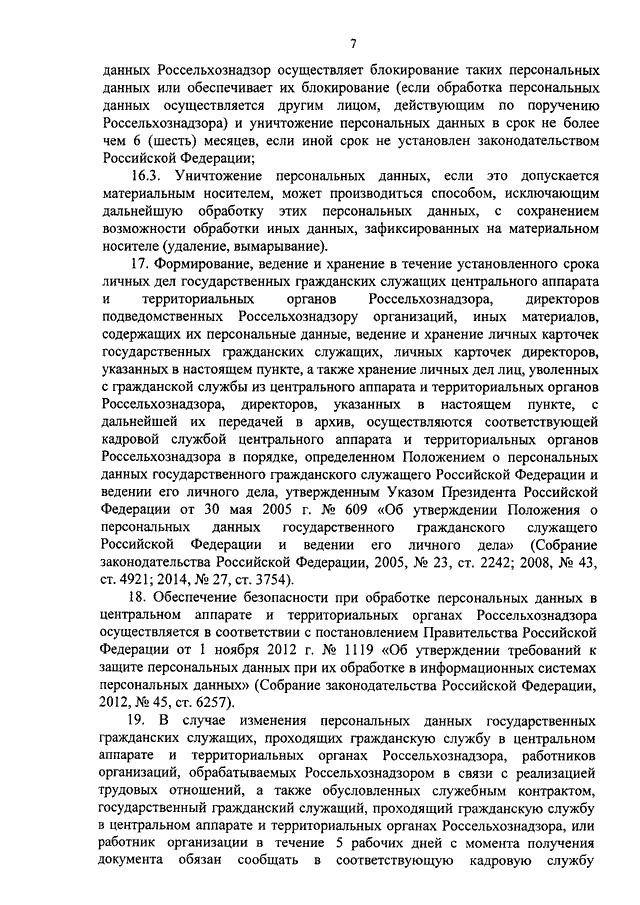 7

данных Россельхознадзор осуществляет блокирование таких персональных данных или обеспечивает их блокирование (если обработка персональных данных осуществляется другим лицом, действующим по поручению Россельхознадзора) и уничтожение персональных данных в срок не более чем 6 (шесть) месяцев, если иной срок не установлен законодательством Российской Федерации;

16.3. Уничтожение персональных данных, если это допускается материальным носителем, может производиться способом, исключающим дальнейшую обработку этих персональных данных, с сохранением возможности обработки иных данных, зафиксированных на материальном носителе (удаление, вымарывание).

17. Формирование, ведение и хранение в течение установленного срока личных дел государственных гражданских служащих центрального аппарата и территориальных органов Россельхознадзора, директоров подведомственных Россельхознадзору организаций, иных материалов, содержащих их персональные данные, ведение и хранение личных карточек государственных гражданских служащих, личных карточек директоров, указанных в настоящем пункте, а также хранение личных дел лиц, уволенных с гражданской службы из центрального аппарата и территориальных органов Россельхознадзора, директоров, указанных в настоящем пункте, с дальнейшей их передачей в архив, осуществляются соответствующей кадровой службой центрального аппарата и территориальных органов Россельхознадзора в порядке, определенном Положением о персональных данных государственного гражданского служащего Российской Федерации и ведении его личного дела, утвержденным Указом Президента Российской Федерации от 30 мая 2005 г. № 609 «Об утверждении Положения о персональных данных государственного гражданского служащего Российской Федерации и ведении его личного дела» (Собрание законодательства Российской Федерации, 2005, № 23, ст. 2242; 2008, № 43, ст. 4921; 2014, № 27, ст. 3754).

18. Обеспечение безопасности при обработке персональных данных в центральном аппарате и территориальных органах Россельхознадзора осуществляется в соответствии с постановлением Правительства Российской Федерации от 1 ноября 2012 г. № 1119 «Об утверждении требований к защите персональных данных при их обработке в информационных системах персональных данных» (Собрание законодательства Российской Федерации, 2012, № 45, ст. 6257).

19. В случае изменения персональных данных государственных гражданских служащих, проходящих гражданскую службу в центральном аппарате и территориальных органах Россельхознадзора, работников организаций, обрабатываемых Россельхознадзором в связи с реализацией трудовых отношений, а также обусловленных служебным контрактом, государственный гражданский служащий, проходящий гражданскую службу в центральном аппарате и территориальных органах Россельхознадзора, или работник организации в течение 5 рабочих дней с момента получения документа обязан сообщать в соответствующую кадровую службу